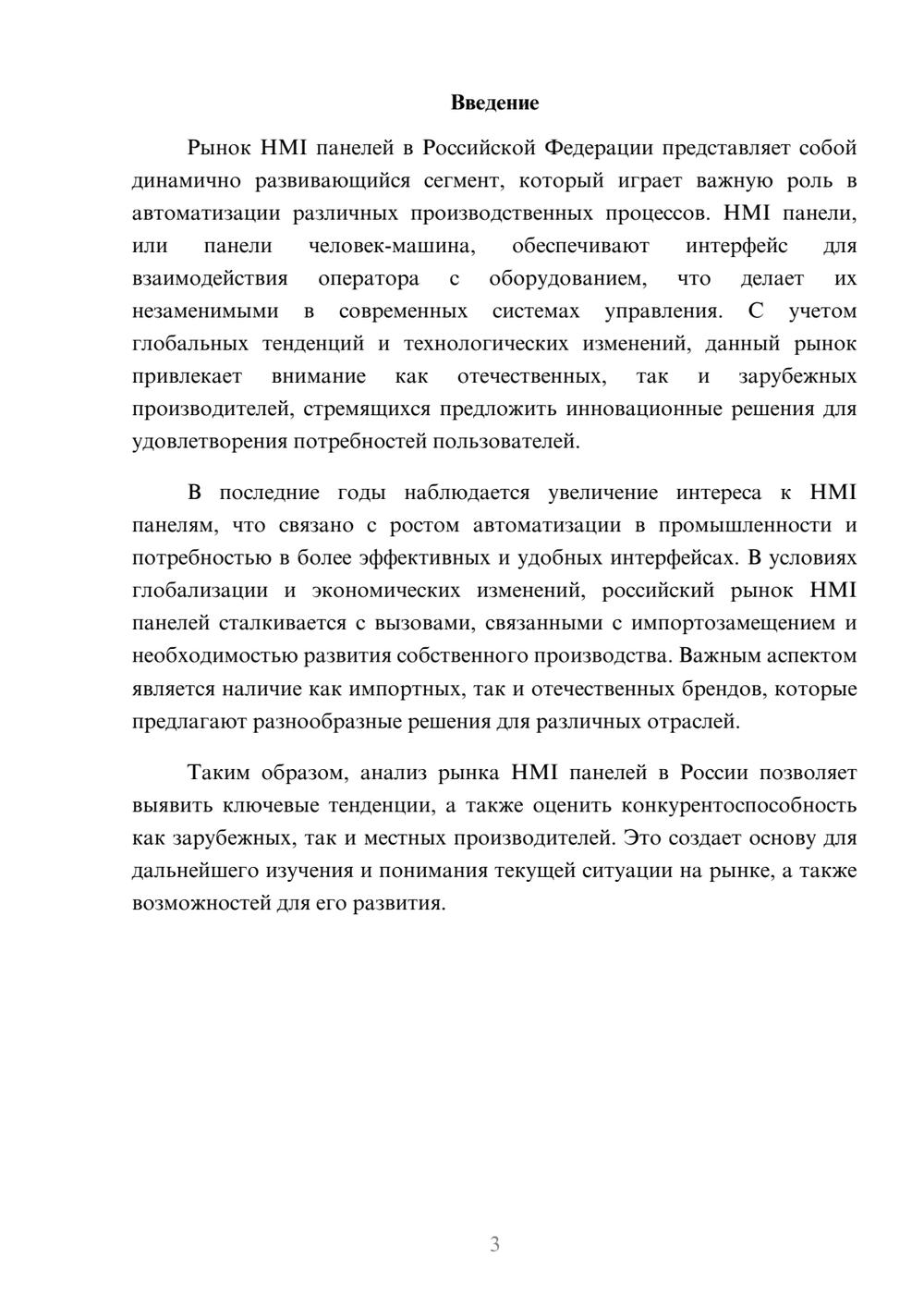 Введение

Рынок HMI панелей в Российской Федерации представляет собой динамично развивающийся сегмент, который играет важную роль в автоматизации различных производственных процессов. HMI панели, или панели человек-машина, обеспечивают интерфейс для взаимодействия оператора с оборудованием, что делает их незаменимыми в современных системах управления. С учетом глобальных тенденций и технологических изменений, данный рынок привлекает внимание как отечественных, так и зарубежных производителей, стремящихся предложить инновационные решения для удовлетворения потребностей пользователей.

В последние годы наблюдается увеличение интереса к HMI панелям, что связано с ростом автоматизации в промышленности и потребностью в более эффективных и удобных интерфейсах. В условиях глобализации и экономических изменений, российский рынок HMI панелей сталкивается с вызовами, связанными с импортозамещением и необходимостью развития собственного производства. Важным аспектом является наличие как импортных, так и отечественных брендов, которые предлагают разнообразные решения для различных отраслей.

Таким образом, анализ рынка HMI панелей в России позволяет выявить ключевые тенденции, а также оценить конкурентоспособность как зарубежных, так и местных производителей. Это создает основу для дальнейшего изучения и понимания текущей ситуации на рынке, а также возможностей для его развития.

3